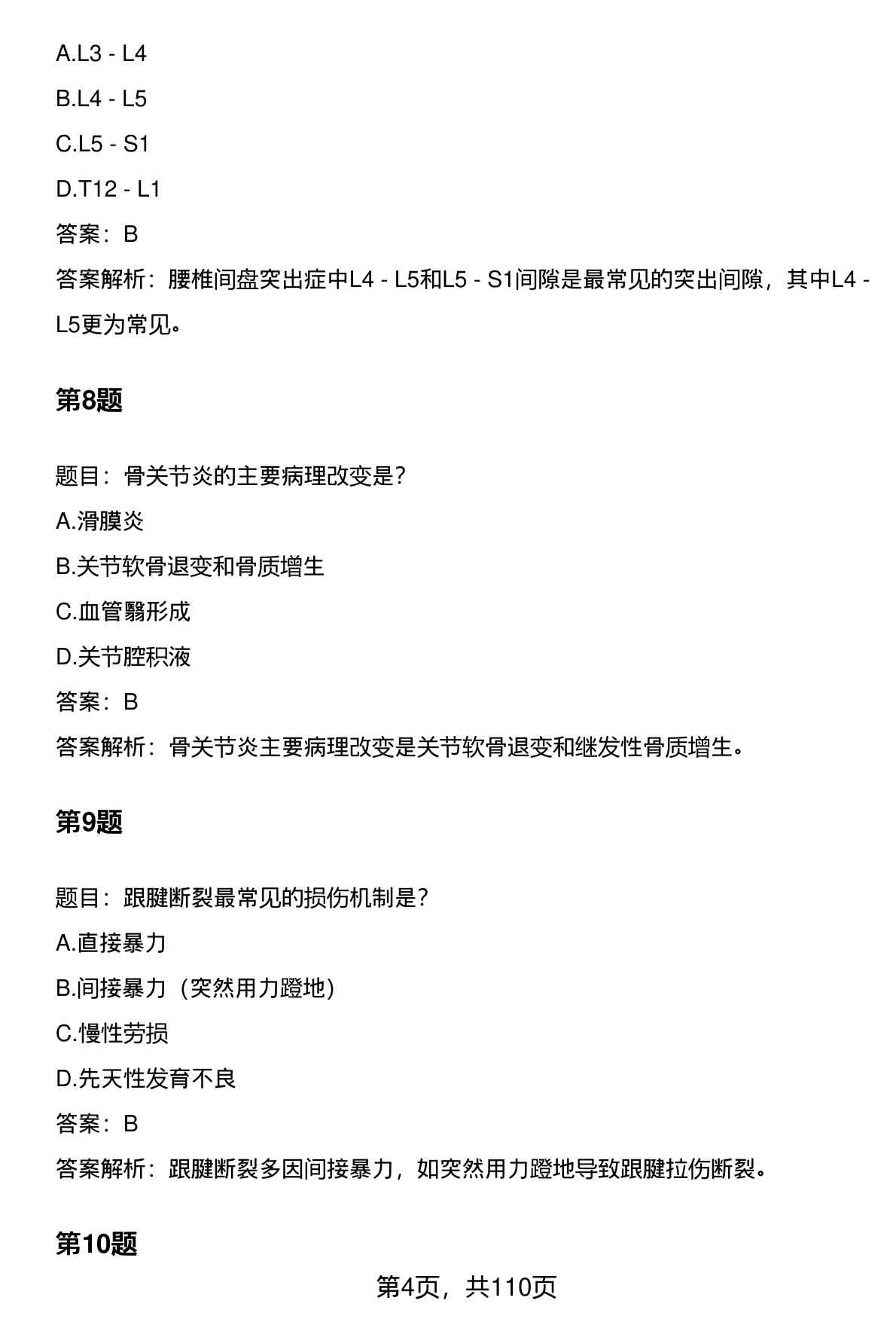 A.L3 - L4

B.L4 - L5

C.L5 - S1

D.T12 - L1

答案：B

答案解析：腰椎间盘突出症中L4 - L5和L5 - S1间隙是最常见的突出间隙，其中L4 - L5更为常见。

第8题

题目：骨关节炎的主要病理改变是？

A.滑膜炎

B.关节软骨退变和骨质增生

C.血管翳形成

D.关节腔积液

答案：B

答案解析：骨关节炎主要病理改变是关节软骨退变和继发性骨质增生。

第9题

题目：跟腱断裂最常见的损伤机制是？

A.直接暴力

B.间接暴力（突然用力蹬地）

C.慢性劳损

D.先天性发育不良

答案：B

答案解析：跟腱断裂多因间接暴力，如突然用力蹬地导致跟腱拉伤断裂。

第10题

第4页，共110页